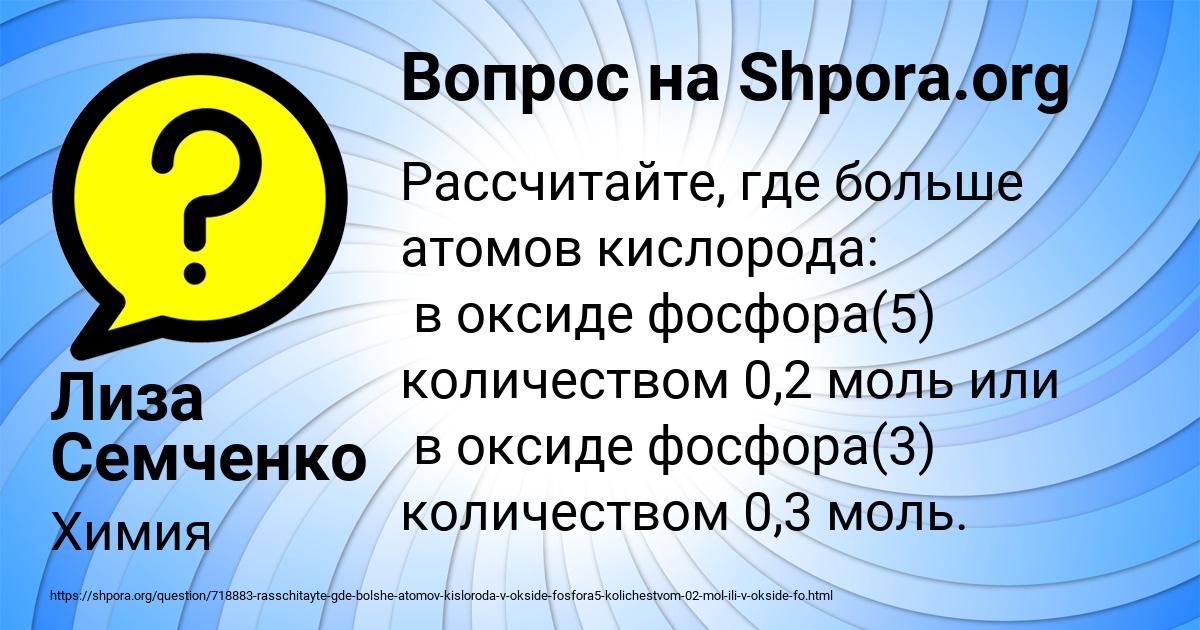 Вопрос на Shpora.org

?

Рассчитайте, где больше атомов кислорода:
в оксиде фосфора(5) количеством 0,2 моль или
в оксиде фосфора(3) количеством 0,3 моль.

Лиза Семченко

Химия

https://shpora.org/question/718883-rasschitayte-gde-bolshe-atomov-kisloroda-v-okside-fosfora5-kolichestvom-02-mol-ili-v-okside-fo.html